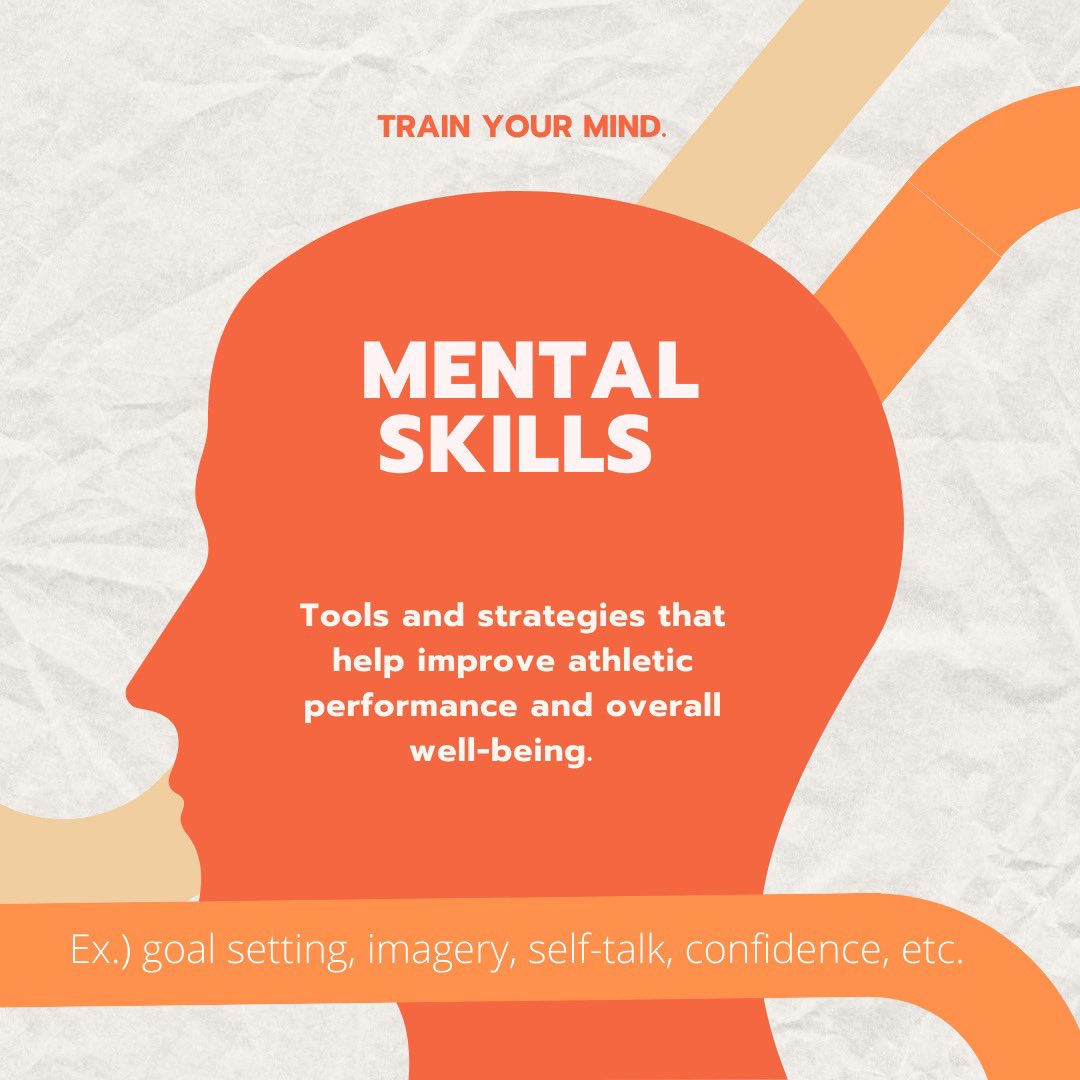 TRAIN YOUR MIND.

MENTAL SKILLS

Tools and strategies that help improve athletic performance and overall well-being.

Ex.) goal setting, imagery, self-talk, confidence, etc.